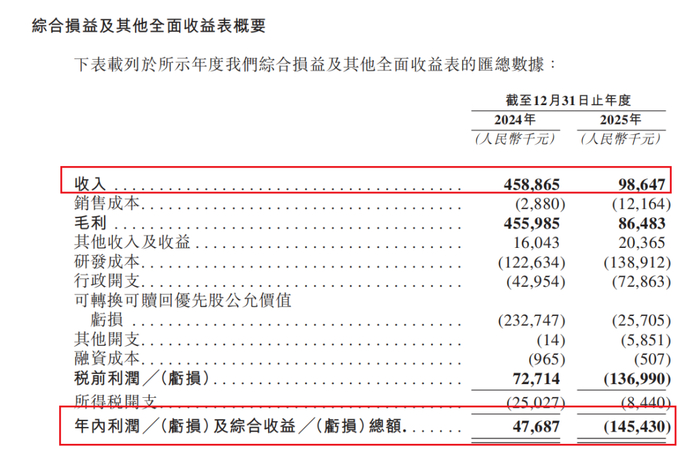 綜合損益及其他全面收益表概要

下表載列於所示年度我們綜合損益及其他全面收益表的匯總數據：

| | 截至12月31日止年度 | |
|---|---|---|
| | 2024年 | 2025年 |
| | （人民幣千元） | （人民幣千元） |
| 收入 | 458,865 | 98,647 |
| 銷售成本 | (2,880) | (12,164) |
| 毛利 | 455,985 | 86,483 |
| 其他收入及收益 | 16,043 | 20,365 |
| 研發成本 | (122,634) | (138,912) |
| 行政開支 | (42,954) | (72,863) |
| 可轉換可贖回優先股公允價值虧損 | (232,747) | (25,705) |
| 其他開支 | (14) | (5,851) |
| 融資成本 | (965) | (507) |
| 稅前利潤／（虧損） | 72,714 | (136,990) |
| 所得稅開支 | (25,027) | (8,440) |
| 年內利潤／（虧損）及綜合收益／（虧損）總額 | 47,687 | (145,430) |